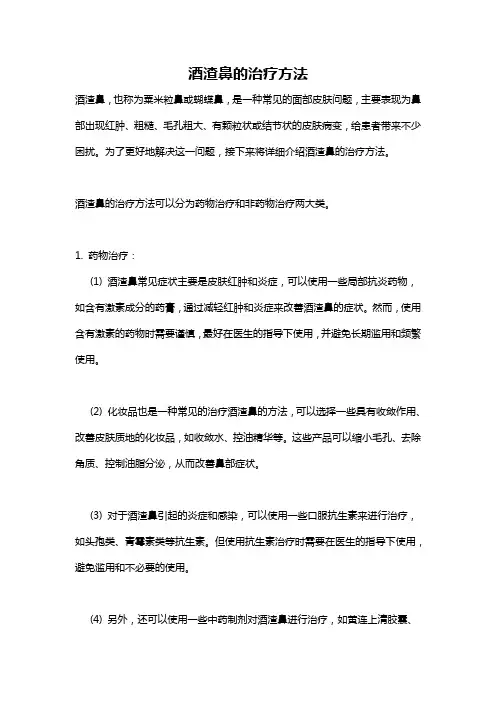 酒渣鼻的治疗方法

酒渣鼻，也称为粟米粒鼻或蝴蝶鼻，是一种常见的面部皮肤问题，主要表现为鼻部出现红肿、粗糙、毛孔粗大、有颗粒状或结节状的皮肤病变，给患者带来不少困扰。为了更好地解决这一问题，接下来将详细介绍酒渣鼻的治疗方法。

酒渣鼻的治疗方法可以分为药物治疗和非药物治疗两大类。

1. 药物治疗：

(1) 酒渣鼻常见症状主要是皮肤红肿和炎症，可以使用一些局部抗炎药物，如含有激素成分的药膏，通过减轻红肿和炎症来改善酒渣鼻的症状。然而，使用含有激素的药物时需要谨慎，最好在医生的指导下使用，并避免长期滥用和频繁使用。

(2) 化妆品也是一种常见的治疗酒渣鼻的方法，可以选择一些具有收敛作用、改善皮肤质地的化妆品，如收敛水、控油精华等。这些产品可以缩小毛孔、去除角质、控制油脂分泌，从而改善鼻部症状。

(3) 对于酒渣鼻引起的炎症和感染，可以使用一些口服抗生素来进行治疗，如头孢类、青霉素类等抗生素。但使用抗生素治疗时需要在医生的指导下使用，避免滥用和不必要的使用。

(4) 另外，还可以使用一些中药制剂对酒渣鼻进行治疗，如黄连上清胶囊、